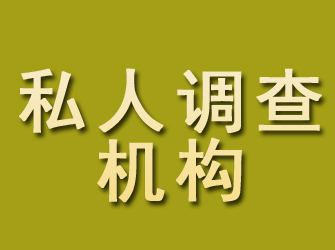 私人调查
机构